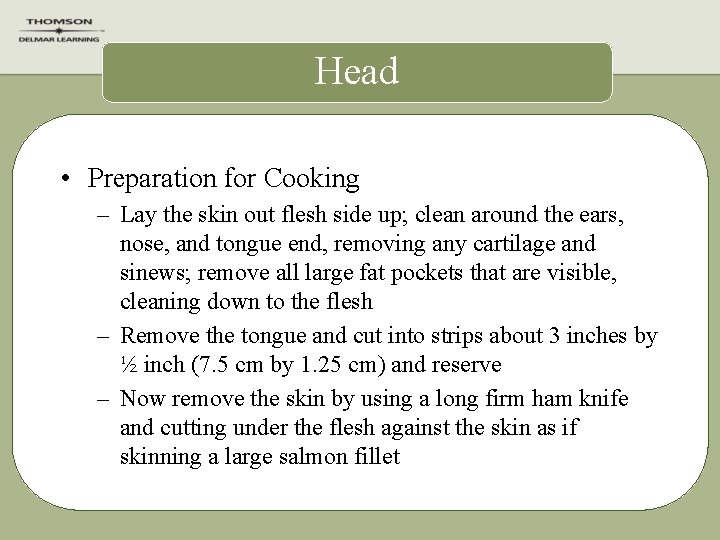 THOMSON
DELMAR LEARNING

Head

• Preparation for Cooking
– Lay the skin out flesh side up; clean around the ears, nose, and tongue end, removing any cartilage and sinews; remove all large fat pockets that are visible, cleaning down to the flesh
– Remove the tongue and cut into strips about 3 inches by ½ inch (7.5 cm by 1.25 cm) and reserve
– Now remove the skin by using a long firm ham knife and cutting under the flesh against the skin as if skinning a large salmon fillet